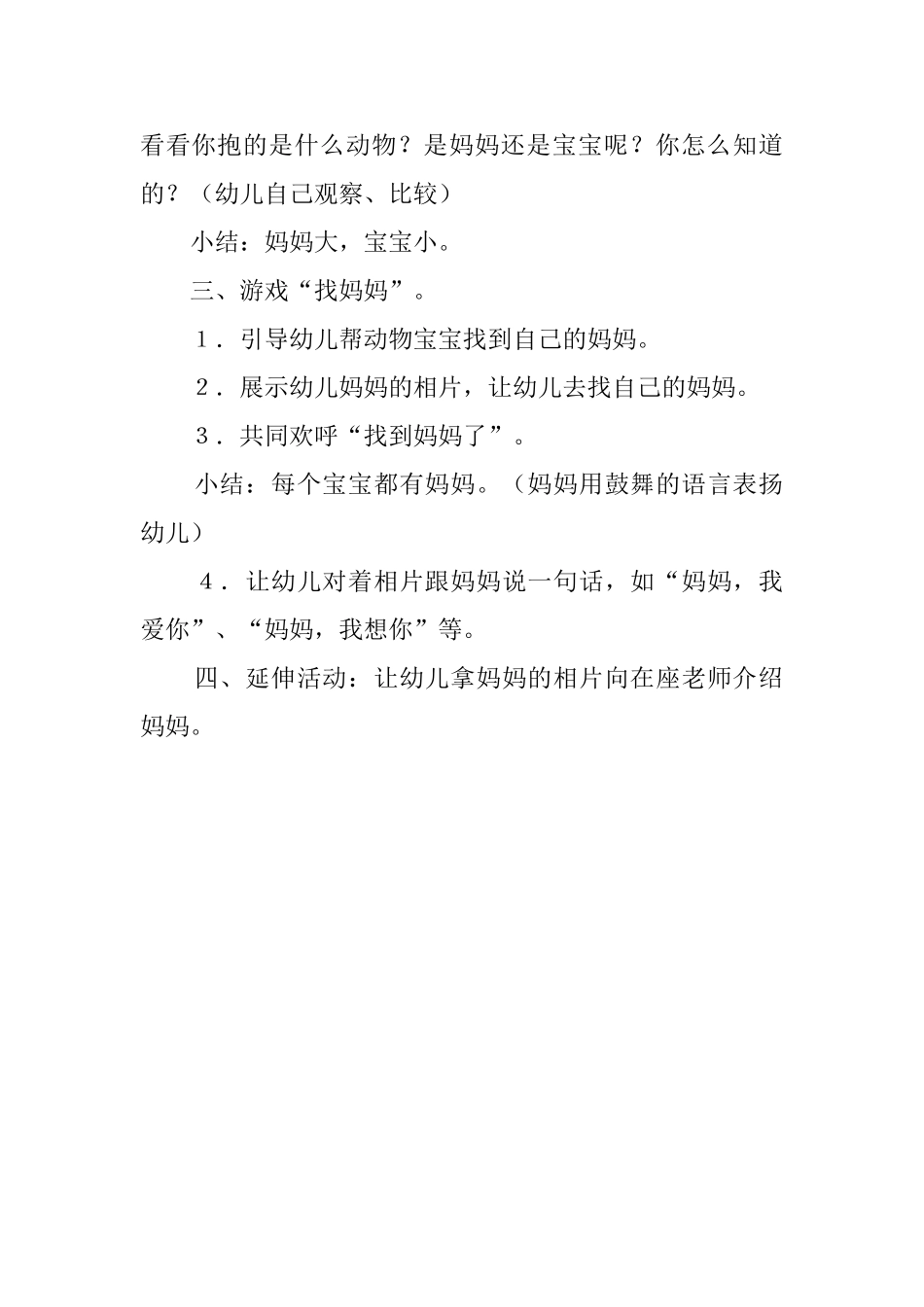 看看你抱的是什么动物？是妈妈还是宝宝呢？你怎么知道的？（幼儿自己观察、比较）

小结：妈妈大，宝宝小。

三、游戏“找妈妈”。

１．引导幼儿帮动物宝宝找到自己的妈妈。

２．展示幼儿妈妈的相片，让幼儿去找自己的妈妈。

３．共同欢呼“找到妈妈了”。

小结：每个宝宝都有妈妈。（妈妈用鼓舞的语言表扬幼儿）

４．让幼儿对着相片跟妈妈说一句话，如“妈妈，我爱你”、“妈妈，我想你”等。

四、延伸活动：让幼儿拿妈妈的相片向在座老师介绍妈妈。